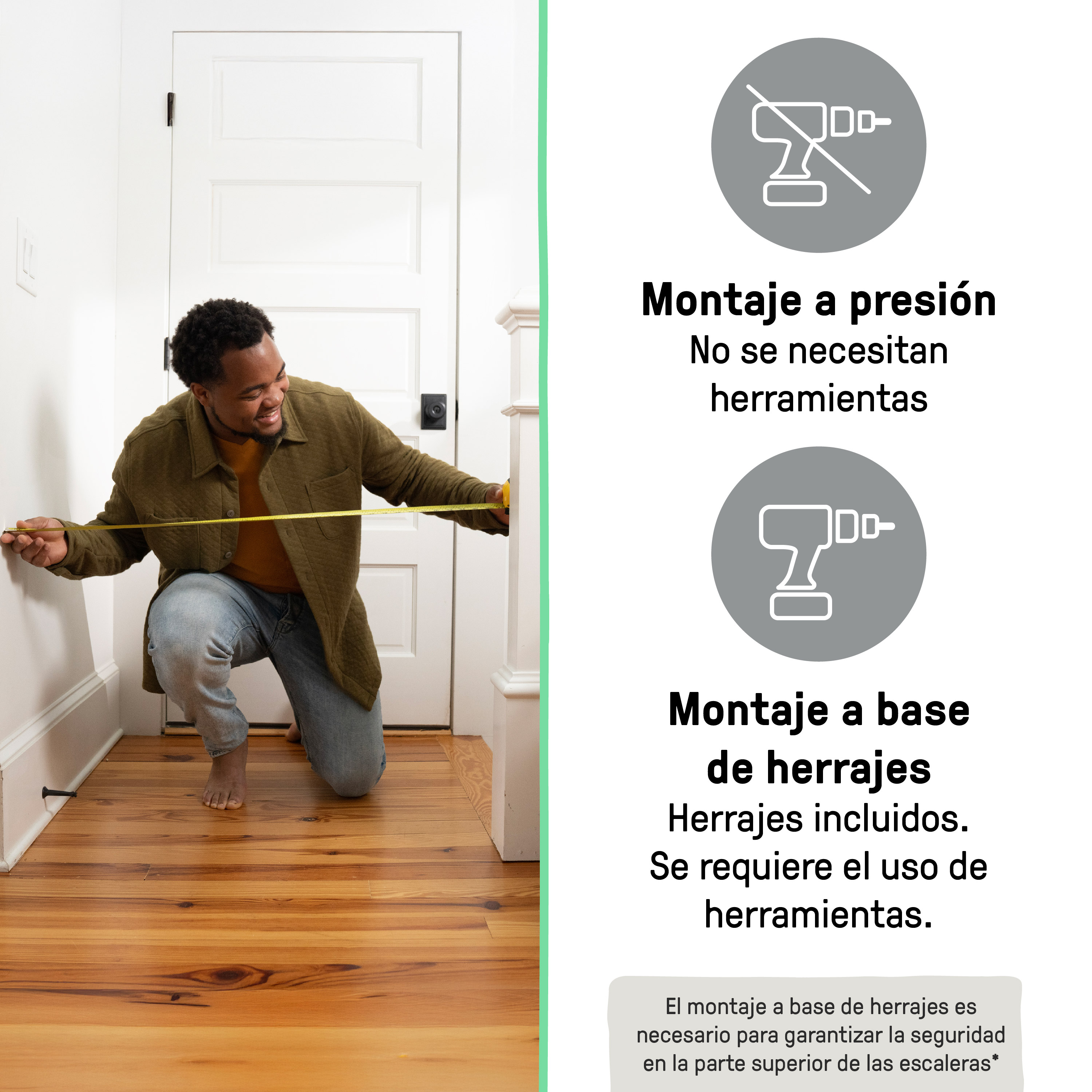 Montaje a presión
No se necesitan herramientas

Montaje a base de herrajes
Herrajes incluidos. Se requiere el uso de herramientas.

El montaje a base de herrajes es necesario para garantizar la seguridad en la parte superior de las escaleras*